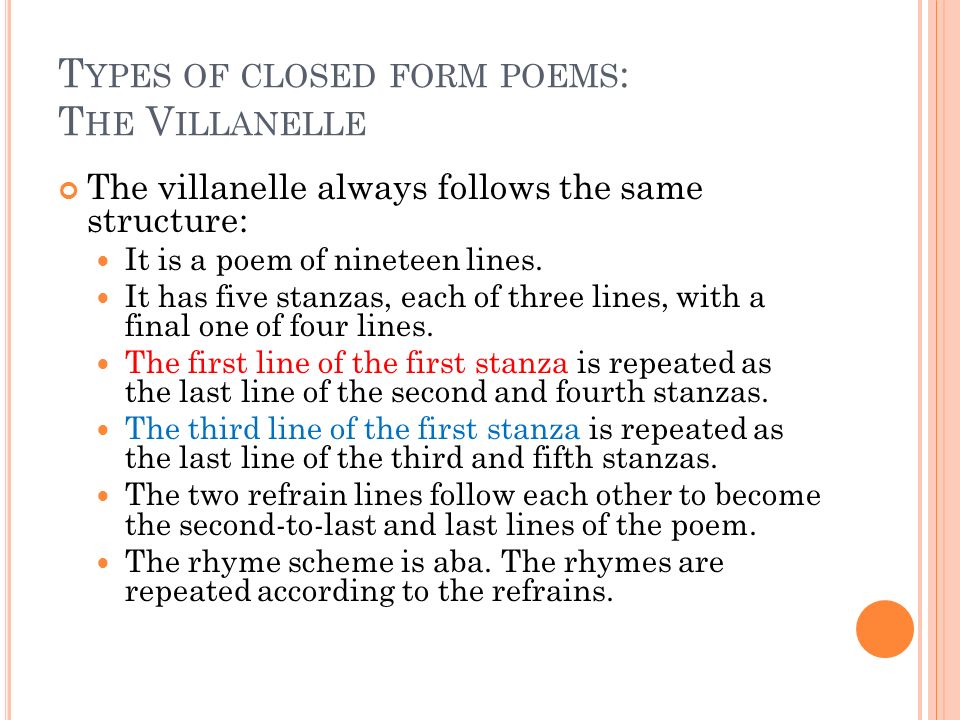 TYPES OF CLOSED FORM POEMS:
THE VILLANELLE

The villanelle always follows the same structure:

It is a poem of nineteen lines.

It has five stanzas, each of three lines, with a final one of four lines.

The first line of the first stanza is repeated as the last line of the second and fourth stanzas.

The third line of the first stanza is repeated as the last line of the third and fifth stanzas.

The two refrain lines follow each other to become the second-to-last and last lines of the poem.

The rhyme scheme is aba. The rhymes are repeated according to the refrains.